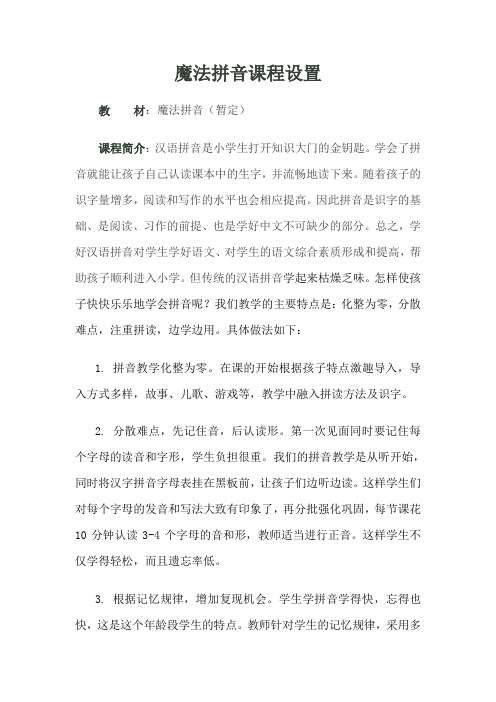 魔法拼音课程设置

教　　材：魔法拼音（暂定）

课程简介：汉语拼音是小学生打开知识大门的金钥匙。学会了拼音就能让孩子自己认读课本中的生字，并流畅地读下来。随着孩子的识字量增多，阅读和写作的水平也会相应提高。因此拼音是识字的基础、是阅读、习作的前提、也是学好中文不可缺少的部分。总之，学好汉语拼音对学生学好语文、对学生的语文综合素质形成和提高，帮助孩子顺利进入小学。但传统的汉语拼音学起来枯燥乏味。怎样使孩子快快乐乐地学会拼音呢？我们教学的主要特点是：化整为零，分散难点，注重拼读，边学边用。具体做法如下：

1. 拼音教学化整为零。在课的开始根据孩子特点激趣导入，导入方式多样，故事、儿歌、游戏等，教学中融入拼读方法及识字。

2. 分散难点，先记住音，后认读形。第一次见面同时要记住每个字母的读音和字形，学生负担很重。我们的拼音教学是从听开始，同时将汉字拼音字母表挂在黑板前，让孩子们边听边读。这样学生们对每个字母的发音和写法大致有印象了，再分批强化巩固，每节课花 10 分钟认读 3-4 个字母的音和形，教师适当进行正音。这样学生不仅学得轻松，而且遗忘率低。

3. 根据记忆规律，增加复现机会。学生学拼音学得快，忘得也快，这是这个年龄段学生的特点。教师针对学生的记忆规律，采用多